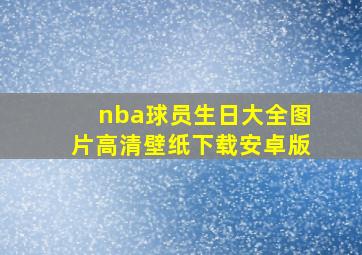 nba球员生日大全图片高清壁纸下载安卓版